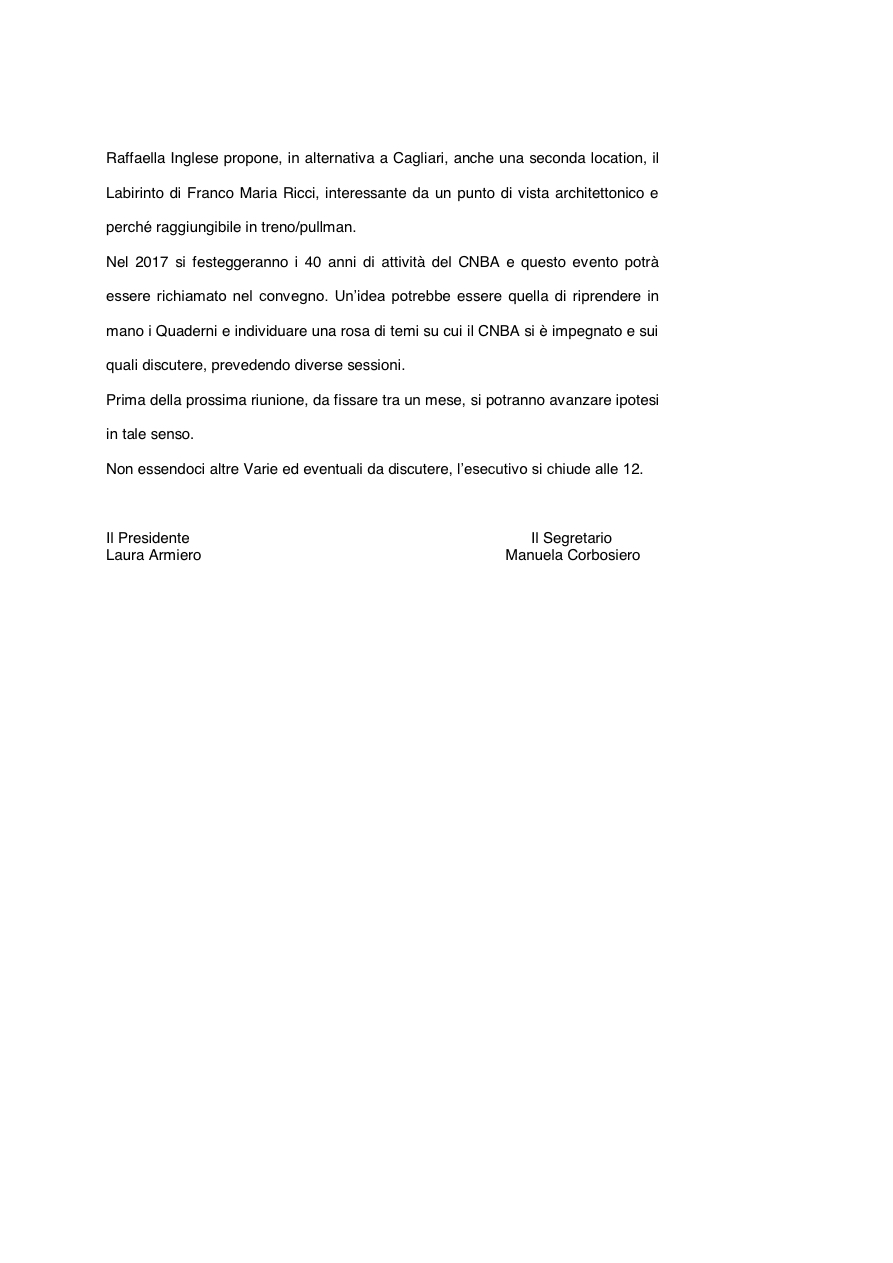 Raffaella Inglese propone, in alternativa a Cagliari, anche una seconda location, il Labirinto di Franco Maria Ricci, interessante da un punto di vista architettonico e perché raggiungibile in treno/pullman.

Nel 2017 si festeggeranno i 40 anni di attività del CNBA e questo evento potrà essere richiamato nel convegno. Un'idea potrebbe essere quella di riprendere in mano i Quaderni e individuare una rosa di temi su cui il CNBA si è impegnato e sui quali discutere, prevedendo diverse sessioni.

Prima della prossima riunione, da fissare tra un mese, si potranno avanzare ipotesi in tale senso.

Non essendoci altre Varie ed eventuali da discutere, l'esecutivo si chiude alle 12.

Il Presidente
Laura Armiero

Il Segretario
Manuela Corbosiero